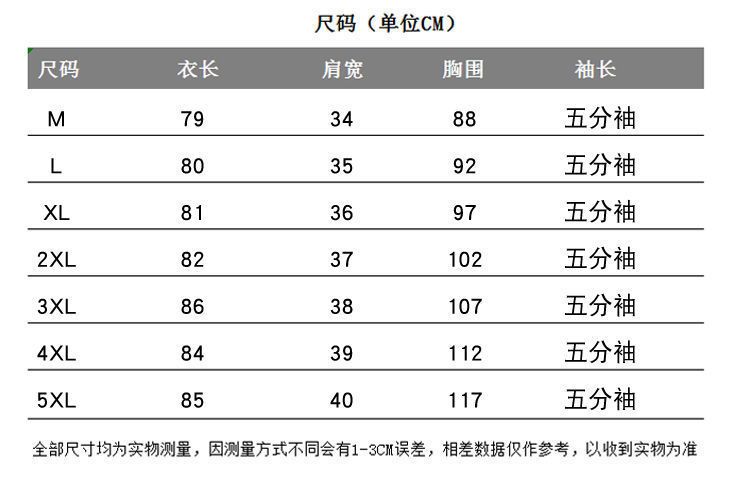 尺码（单位CM）

| 尺码 | 衣长 | 肩宽 | 胸围 | 袖长 |
|---|---|---|---|---|
| M | 79 | 34 | 88 | 五分袖 |
| L | 80 | 35 | 92 | 五分袖 |
| XL | 81 | 36 | 97 | 五分袖 |
| 2XL | 82 | 37 | 102 | 五分袖 |
| 3XL | 86 | 38 | 107 | 五分袖 |
| 4XL | 84 | 39 | 112 | 五分袖 |
| 5XL | 85 | 40 | 117 | 五分袖 |

全部尺寸均为实物测量，因测量方式不同会有1-3CM误差，相差数据仅作参考，以收到实物为准